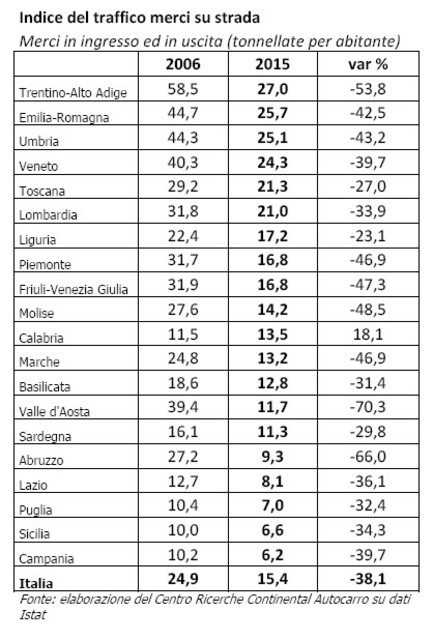 Indice del traffico merci su strada

Merci in ingresso ed in uscita (tonnellate per abitante)

| | 2006 | 2015 | var % |
|---|---|---|---|
| Trentino-Alto Adige | 58,5 | 27,0 | -53,8 |
| Emilia-Romagna | 44,7 | 25,7 | -42,5 |
| Umbria | 44,3 | 25,1 | -43,2 |
| Veneto | 40,3 | 24,3 | -39,7 |
| Toscana | 29,2 | 21,3 | -27,0 |
| Lombardia | 31,8 | 21,0 | -33,9 |
| Liguria | 22,4 | 17,2 | -23,1 |
| Piemonte | 31,7 | 16,8 | -46,9 |
| Friuli-Venezia Giulia | 31,9 | 16,8 | -47,3 |
| Molise | 27,6 | 14,2 | -48,5 |
| Calabria | 11,5 | 13,5 | 18,1 |
| Marche | 24,8 | 13,2 | -46,9 |
| Basilicata | 18,6 | 12,8 | -31,4 |
| Valle d'Aosta | 39,4 | 11,7 | -70,3 |
| Sardegna | 16,1 | 11,3 | -29,8 |
| Abruzzo | 27,2 | 9,3 | -66,0 |
| Lazio | 12,7 | 8,1 | -36,1 |
| Puglia | 10,4 | 7,0 | -32,4 |
| Sicilia | 10,0 | 6,6 | -34,3 |
| Campania | 10,2 | 6,2 | -39,7 |
| Italia | 24,9 | 15,4 | -38,1 |

Fonte: elaborazione del Centro Ricerche Continental Autocarro su dati Istat